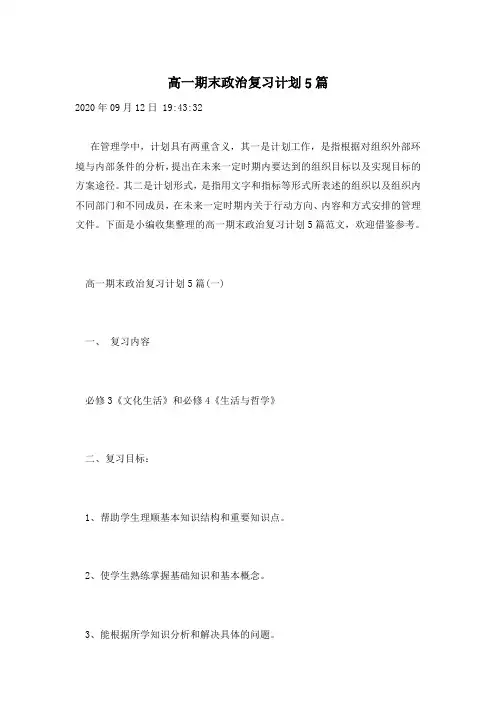 高一期末政治复习计划5篇

2020年09月12日 19:43:32

在管理学中，计划具有两重含义，其一是计划工作，是指根据对组织外部环境与内部条件的分析，提出在未来一定时期内要达到的组织目标以及实现目标的方案途径。其二是计划形式，是指用文字和指标等形式所表述的组织以及组织内不同部门和不同成员，在未来一定时期内关于行动方向、内容和方式安排的管理文件。下面是小编收集整理的高一期末政治复习计划5篇范文，欢迎借鉴参考。

高一期末政治复习计划5篇(一)

一、 复习内容

必修3《文化生活》和必修4《生活与哲学》

二、复习目标：

1、帮助学生理顺基本知识结构和重要知识点。

2、使学生熟练掌握基础知识和基本概念。

3、能根据所学知识分析和解决具体的问题。